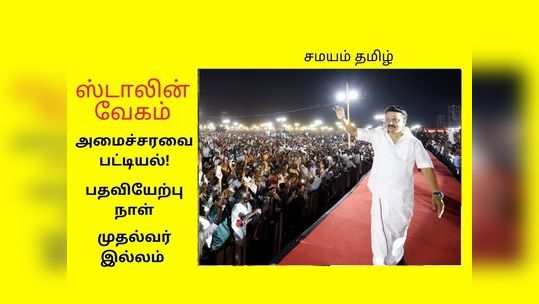 சமயம் தமிழ்

ஸ்டாலின் வேகம்

அமைச்சரவை பட்டியல்!

பதவியேற்பு நாள்

முதல்வர் இல்லம்